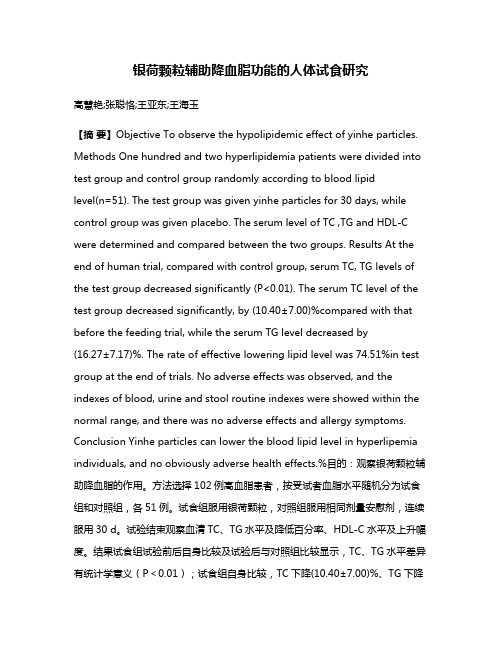 银荷颗粒辅助降血脂功能的人体试食研究

高慧艳;张聪恪;王亚东;王海玉

【摘 要】Objective To observe the hypolipidemic effect of yinhe particles. Methods One hundred and two hyperlipidemia patients were divided into test group and control group randomly according to blood lipid level(n=51). The test group was given yinhe particles for 30 days, while control group was given placebo. The serum level of TC ,TG and HDL-C were determined and compared between the two groups. Results At the end of human trial, compared with control group, serum TC, TG levels of the test group decreased significantly (P<0.01). The serum TC level of the test group decreased significantly, by (10.40±7.00)%compared with that before the feeding trial, while the serum TG level decreased by (16.27±7.17)%. The rate of effective lowering lipid level was 74.51%in test group at the end of trials. No adverse effects was observed, and the indexes of blood, urine and stool routine indexes were showed within the normal range, and there was no adverse effects and allergy symptoms. Conclusion Yinhe particles can lower the blood lipid level in hyperlipemia individuals, and no obviously adverse health effects.%目的：观察银荷颗粒辅助降血脂的作用。方法选择 102 例高血脂患者，按受试者血脂水平随机分为试食组和对照组，各 51 例。试食组服用银荷颗粒，对照组服用相同剂量安慰剂，连续服用 30 d。试验结束观察血清 TC、TG 水平及降低百分率、HDL-C 水平及上升幅度。结果试食组试验前后自身比较及试验后与对照组比较显示，TC、TG 水平差异有统计学意义（P＜0.01）；试食组自身比较，TC 下降(10.40±7.00)%、TG 下降